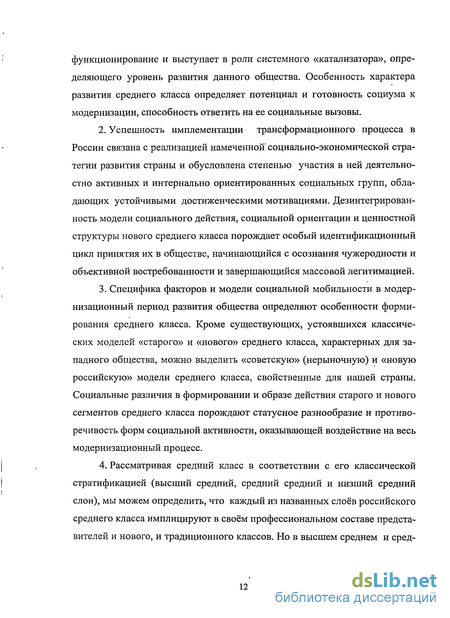 функционирование и выступает в роли системного «катализатора», определяющего уровень развития данного общества. Особенность характера развития среднего класса определяет потенциал и готовность социума к модернизации, способность ответить на ее социальные вызовы.

2. Успешность имплементации трансформационного процесса в России связана с реализацией намеченной социально-экономической стратегии развития страны и обусловлена степенью участия в ней деятельностно активных и интернально ориентированных социальных групп, обладающих устойчивыми достиженческими мотивациями. Дезинтегрированность модели социального действия, социальной ориентации и ценностной структуры нового среднего класса порождает особый идентификационный цикл принятия их в обществе, начинающийся с осознания чужеродности и объективной востребованности и завершающийся массовой легитимацией.

3. Специфика факторов и модели социальной мобильности в модернизационный период развития общества определяют особенности формирования среднего класса. Кроме существующих, устоявшихся классических моделей «старого» и «нового» среднего класса, характерных для западного общества, можно выделить «советскую» (нерыночную) и «новую российскую» модели среднего класса, свойственные для нашей страны. Социальные различия в формировании и образе действия старого и нового сегментов среднего класса порождают статусное разнообразие и противоречивость форм социальной активности, оказывающей воздействие на весь модернизационный процесс.

4. Рассматривая средний класс в соответствии с его классической стратификацией (высший средний, средний средний и низший средний слои), мы можем определить, что каждый из названных слоёв российского среднего класса имплицируют в своём профессиональном составе представителей и нового, и традиционного классов. Но в высшем среднем и сред-

12

dsLib.net
библиотека диссертаций